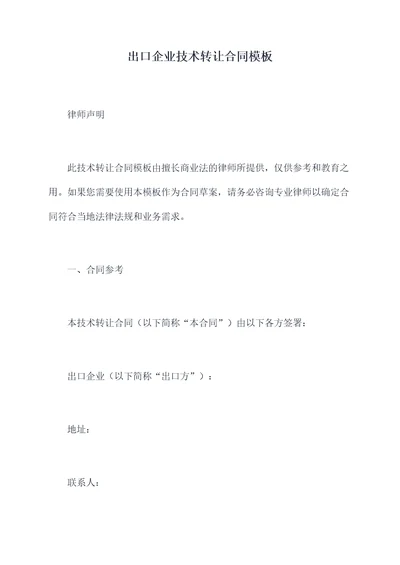 出口企业技术转让合同模板

律师声明

此技术转让合同模板由擅长商业法的律师所提供，仅供参考和教育之用。如果您需要使用本模板作为合同草案，请务必咨询专业律师以确定合同符合当地法律法规和业务需求。

一、合同参考

本技术转让合同（以下简称“本合同”）由以下各方签署：

出口企业（以下简称“出口方”）：

地址：

联系人：